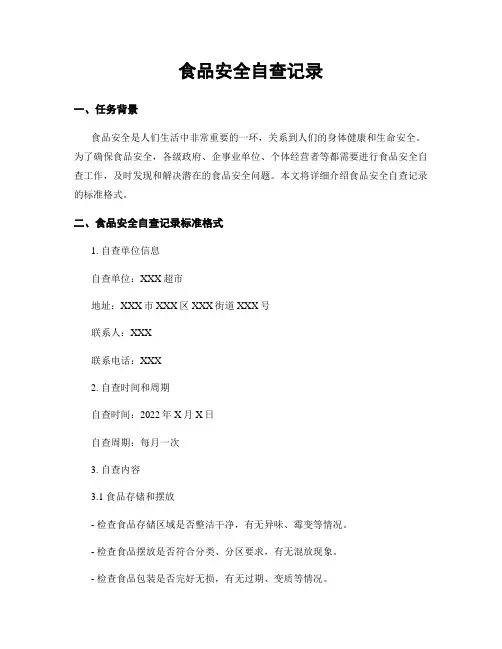 食品安全自查记录

一、任务背景

食品安全是人们生活中非常重要的一环，关系到人们的身体健康和生命安全。为了确保食品安全，各级政府、企事业单位、个体经营者等都需要进行食品安全自查工作，及时发现和解决潜在的食品安全问题。本文将详细介绍食品安全自查记录的标准格式。

二、食品安全自查记录标准格式

1. 自查单位信息

自查单位：XXX 超市

地址：XXX 市 XXX 区 XXX 街道 XXX 号

联系人：XXX

联系电话：XXX

2. 自查时间和周期

自查时间：2022 年 X 月 X 日

自查周期：每月一次

3. 自查内容

3.1 食品存储和摆放

- 检查食品存储区域是否整洁干净，有无异味、霉变等情况。

- 检查食品摆放是否符合分类、分区要求，有无混放现象。

- 检查食品包装是否完好无损，有无过期、变质等情况。